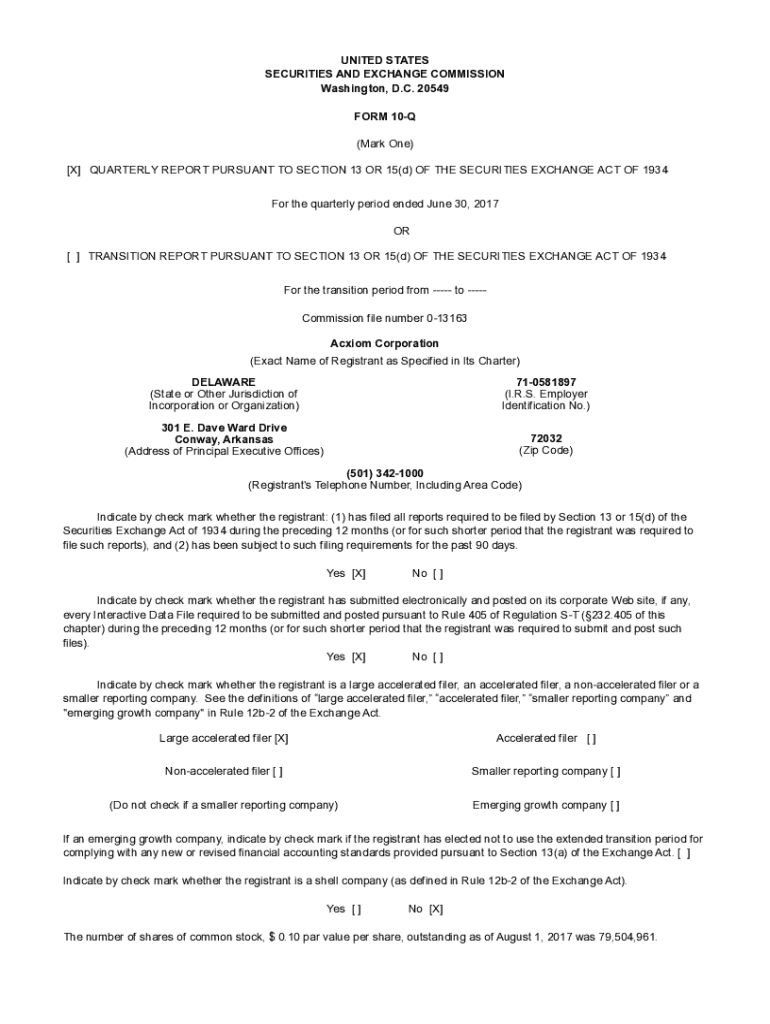 UNITED STATES
SECURITIES AND EXCHANGE COMMISSION
Washington, D.C. 20549

FORM 10-Q

(Mark One)

[X] QUARTERLY REPORT PURSUANT TO SECTION 13 OR 15(d) OF THE SECURITIES EXCHANGE ACT OF 1934

For the quarterly period ended June 30, 2017

OR

[ ] TRANSITION REPORT PURSUANT TO SECTION 13 OR 15(d) OF THE SECURITIES EXCHANGE ACT OF 1934

For the transition period from ----- to -----

Commission file number 0-13163

Acxiom Corporation
(Exact Name of Registrant as Specified in Its Charter)

DELAWARE
(State or Other Jurisdiction of Incorporation or Organization)

71-0581897
(I.R.S. Employer Identification No.)

301 E. Dave Ward Drive
Conway, Arkansas
(Address of Principal Executive Offices)

72032
(Zip Code)

(501) 342-1000
(Registrant's Telephone Number, Including Area Code)

Indicate by check mark whether the registrant: (1) has filed all reports required to be filed by Section 13 or 15(d) of the Securities Exchange Act of 1934 during the preceding 12 months (or for such shorter period that the registrant was required to file such reports), and (2) has been subject to such filing requirements for the past 90 days.

Yes [X] No [ ]

Indicate by check mark whether the registrant has submitted electronically and posted on its corporate Web site, if any, every Interactive Data File required to be submitted and posted pursuant to Rule 405 of Regulation S-T (§232.405 of this chapter) during the preceding 12 months (or for such shorter period that the registrant was required to submit and post such files).

Yes [X] No [ ]

Indicate by check mark whether the registrant is a large accelerated filer, an accelerated filer, a non-accelerated filer or a smaller reporting company. See the definitions of "large accelerated filer," "accelerated filer," "smaller reporting company" and "emerging growth company" in Rule 12b-2 of the Exchange Act.

Large accelerated filer [X]
Accelerated filer [ ]
Non-accelerated filer [ ]
Smaller reporting company [ ]
(Do not check if a smaller reporting company)
Emerging growth company [ ]

If an emerging growth company, indicate by check mark if the registrant has elected not to use the extended transition period for complying with any new or revised financial accounting standards provided pursuant to Section 13(a) of the Exchange Act. [ ]

Indicate by check mark whether the registrant is a shell company (as defined in Rule 12b-2 of the Exchange Act).

Yes [ ] No [X]

The number of shares of common stock, $ 0.10 par value per share, outstanding as of August 1, 2017 was 79,504,961.